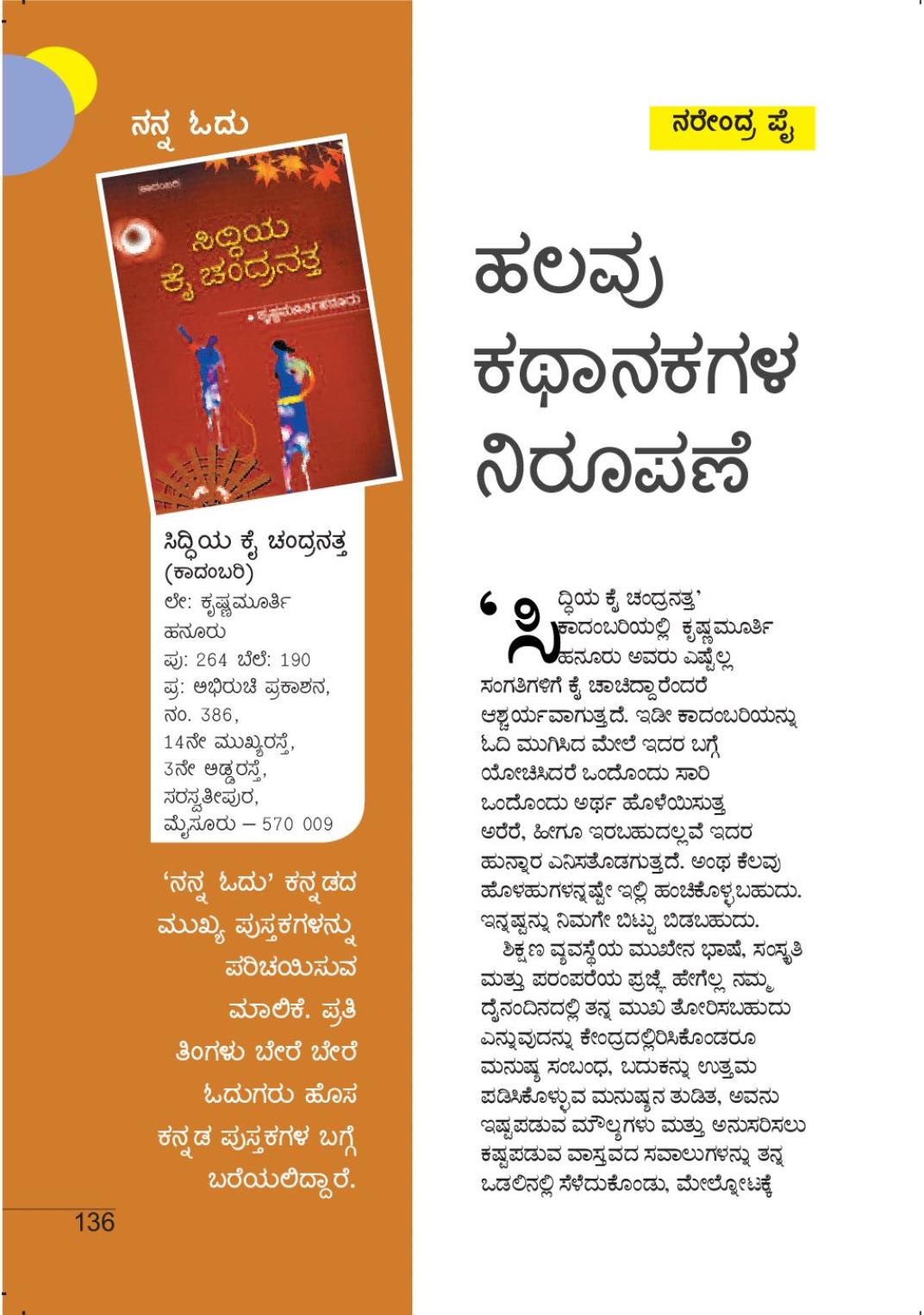 ನನ್ನ ಓದು

ಕಾದಂಬರಿ

ಸಿದ್ಧಿಯ ಕೈ ಚಂದ್ರನತ್ತ

• ಕೃಷ್ಣಮೂರ್ತಿ ಹನೂರು

ಸಿದ್ಧಿಯ ಕೈ ಚಂದ್ರನತ್ತ (ಕಾದಂಬರಿ)
ಲೇ: ಕೃಷ್ಣಮೂರ್ತಿ ಹನೂರು
ಪು: 264 ಬೆಲೆ: 190
ಪ್ರ: ಅಭಿರುಚಿ ಪ್ರಕಾಶನ, ನಂ. 386, 14ನೇ ಮುಖ್ಯರಸ್ತೆ, 3ನೇ ಅಡ್ಡರಸ್ತೆ, ಸರಸ್ವತೀಪುರ, ಮೈಸೂರು – 570 009

'ನನ್ನ ಓದು' ಕನ್ನಡದ ಮುಖ್ಯ ಪುಸ್ತಕಗಳನ್ನು ಪರಿಚಯಿಸುವ ಮಾಲಿಕೆ. ಪ್ರತಿ ತಿಂಗಳು ಬೇರೆ ಬೇರೆ ಓದುಗರು ಹೊಸ ಕನ್ನಡ ಪುಸ್ತಕಗಳ ಬಗ್ಗೆ ಬರೆಯಲಿದ್ದಾರೆ.

136

ನರೇಂದ್ರ ಪೈ

ಹಲವು ಕಥಾನಕಗಳ ನಿರೂಪಣೆ

'ಸಿದ್ಧಿಯ ಕೈ ಚಂದ್ರನತ್ತ' ಕಾದಂಬರಿಯಲ್ಲಿ ಕೃಷ್ಣಮೂರ್ತಿ ಹನೂರು ಅವರು ಎಷ್ಟೆಲ್ಲ ಸಂಗತಿಗಳಿಗೆ ಕೈ ಚಾಚಿದ್ದಾರೆಂದರೆ ಆಶ್ಚರ್ಯವಾಗುತ್ತದೆ. ಇಡೀ ಕಾದಂಬರಿಯನ್ನು ಓದಿ ಮುಗಿಸಿದ ಮೇಲೆ ಇದರ ಬಗ್ಗೆ ಯೋಚಿಸಿದರೆ ಒಂದೊಂದು ಸಾರಿ ಒಂದೊಂದು ಅರ್ಥ ಹೊಳೆಯಿಸುತ್ತ ಅರೆರೆ, ಹೀಗೂ ಇರಬಹುದಲ್ಲವೆ ಇದರ ಹುನ್ನಾರ ಎನಿಸತೊಡಗುತ್ತದೆ. ಅಂಥ ಕೆಲವು ಹೊಳಹುಗಳನ್ನಷ್ಟೇ ಇಲ್ಲಿ ಹಂಚಿಕೊಳ್ಳಬಹುದು. ಇನ್ನಷ್ಟನ್ನು ನಿಮಗೇ ಬಿಟ್ಟು ಬಿಡಬಹುದು.

ಶಿಕ್ಷಣ ವ್ಯವಸ್ಥೆಯ ಮುಖೇನ ಭಾಷೆ, ಸಂಸ್ಕೃತಿ ಮತ್ತು ಪರಂಪರೆಯ ಪ್ರಜ್ಞೆ ಹೇಗೆಲ್ಲ ನಮ್ಮ ದೈನಂದಿನದಲ್ಲಿ ತನ್ನ ಮುಖ ತೋರಿಸಬಹುದು ಎನ್ನುವುದನ್ನು ಕೇಂದ್ರದಲ್ಲಿರಿಸಿಕೊಂಡರೂ ಮನುಷ್ಯ ಸಂಬಂಧ, ಬದುಕನ್ನು ಉತ್ತಮ ಪಡಿಸಿಕೊಳ್ಳುವ ಮನುಷ್ಯನ ತುಡಿತ, ಅವನು ಇಷ್ಟಪಡುವ ಮೌಲ್ಯಗಳು ಮತ್ತು ಅನುಸರಿಸಲು ಕಷ್ಟಪಡುವ ವಾಸ್ತವದ ಸವಾಲುಗಳನ್ನು ತನ್ನ ಒಡಲಿನಲ್ಲಿ ಸೆಳೆದುಕೊಂಡು, ಮೇಲ್ನೋಟಕ್ಕೆ